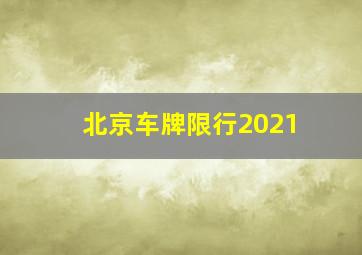 北京车牌限行2021